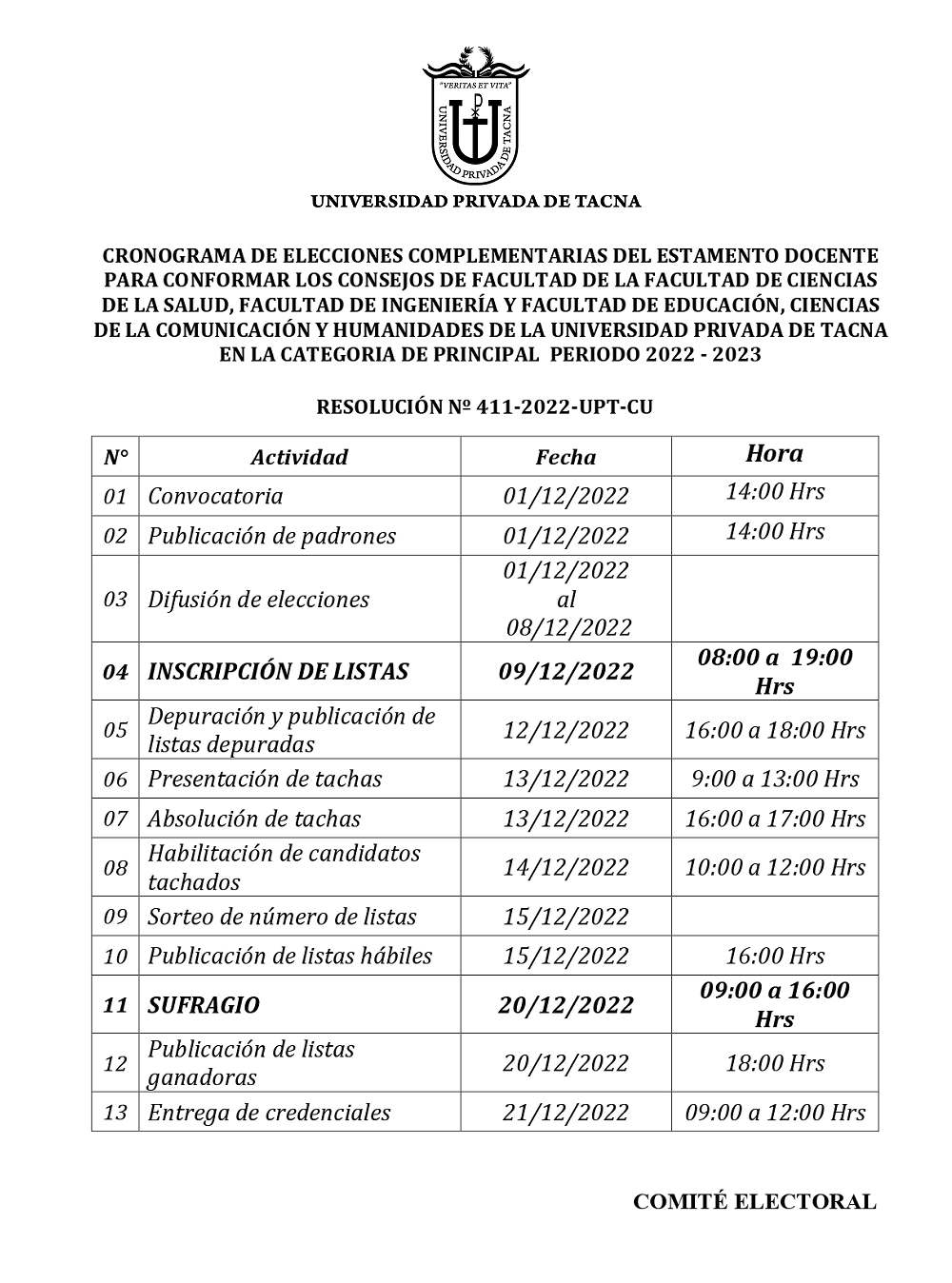 "VERITAS ET VITA"

UNIVERSIDAD PRIVADA DE TACNA

UNIVERSIDAD PRIVADA DE TACNA

CRONOGRAMA DE ELECCIONES COMPLEMENTARIAS DEL ESTAMENTO DOCENTE PARA CONFORMAR LOS CONSEJOS DE FACULTAD DE LA FACULTAD DE CIENCIAS DE LA SALUD, FACULTAD DE INGENIERÍA Y FACULTAD DE EDUCACIÓN, CIENCIAS DE LA COMUNICACIÓN Y HUMANIDADES DE LA UNIVERSIDAD PRIVADA DE TACNA EN LA CATEGORIA DE PRINCIPAL PERIODO 2022 - 2023

RESOLUCIÓN Nº 411-2022-UPT-CU

| N° | Actividad | Fecha | Hora |
|---|---|---|---|
| 01 | Convocatoria | 01/12/2022 | 14:00 Hrs |
| 02 | Publicación de padrones | 01/12/2022 | 14:00 Hrs |
| 03 | Difusión de elecciones | 01/12/2022 al 08/12/2022 | |
| 04 | INSCRIPCIÓN DE LISTAS | 09/12/2022 | 08:00 a 19:00 Hrs |
| 05 | Depuración y publicación de listas depuradas | 12/12/2022 | 16:00 a 18:00 Hrs |
| 06 | Presentación de tachas | 13/12/2022 | 9:00 a 13:00 Hrs |
| 07 | Absolución de tachas | 13/12/2022 | 16:00 a 17:00 Hrs |
| 08 | Habilitación de candidatos tachados | 14/12/2022 | 10:00 a 12:00 Hrs |
| 09 | Sorteo de número de listas | 15/12/2022 | |
| 10 | Publicación de listas hábiles | 15/12/2022 | 16:00 Hrs |
| 11 | SUFRAGIO | 20/12/2022 | 09:00 a 16:00 Hrs |
| 12 | Publicación de listas ganadoras | 20/12/2022 | 18:00 Hrs |
| 13 | Entrega de credenciales | 21/12/2022 | 09:00 a 12:00 Hrs |

COMITÉ ELECTORAL